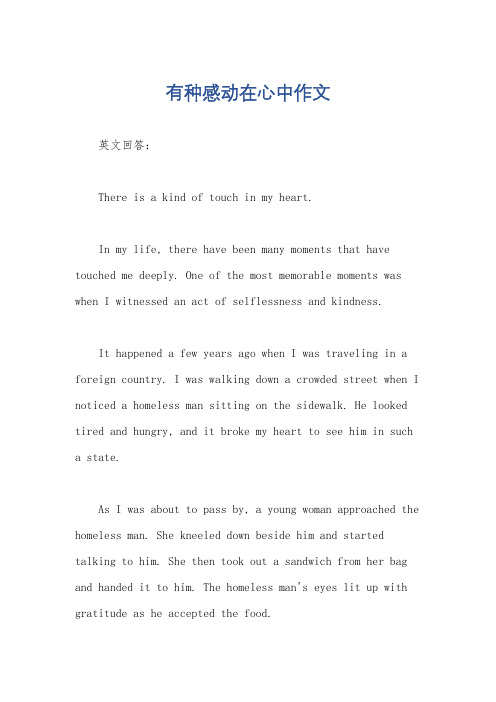 有种感动在心中作文

英文回答：

There is a kind of touch in my heart.

In my life, there have been many moments that have touched me deeply. One of the most memorable moments was when I witnessed an act of selflessness and kindness.

It happened a few years ago when I was traveling in a foreign country. I was walking down a crowded street when I noticed a homeless man sitting on the sidewalk. He looked tired and hungry, and it broke my heart to see him in such a state.

As I was about to pass by, a young woman approached the homeless man. She kneeled down beside him and started talking to him. She then took out a sandwich from her bag and handed it to him. The homeless man's eyes lit up with gratitude as he accepted the food.